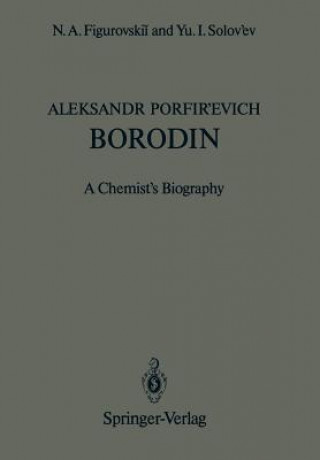 N. A. Figurovskiĭ and Yu. I. Solov'ev

ALEKSANDR PORFIR'EVICH
BORODIN

A Chemist's Biography

Springer-Verlag